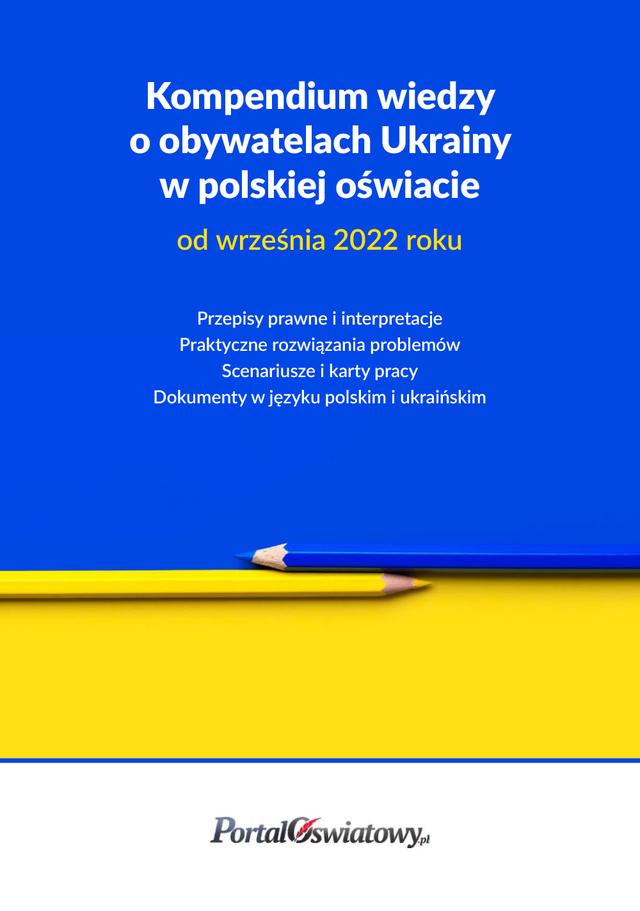 Kompendium wiedzy o obywatelach Ukrainy w polskiej oświacie

od września 2022 roku

Przepisy prawne i interpretacje
Praktyczne rozwiązania problemów
Scenariusze i karty pracy
Dokumenty w języku polskim i ukraińskim

PortalOświatowy.pl